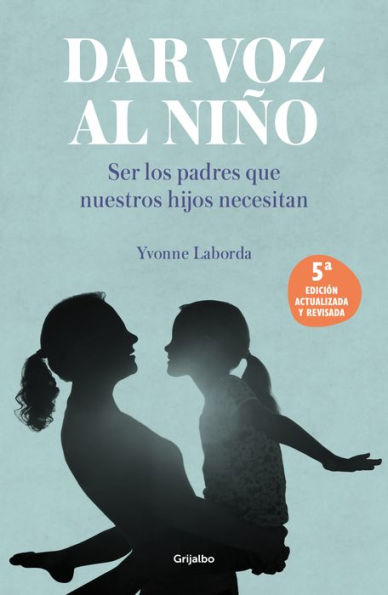 DAR VOZ AL NIÑO

Ser los padres que nuestros hijos necesitan

Yvonne Laborda

5ª
EDICIÓN ACTUALIZADA Y REVISADA

Grijalbo